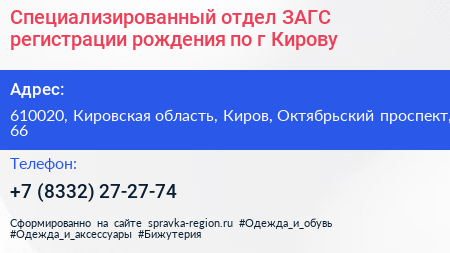 Специализированный отдел ЗАГС регистрации рождения по г Кирову

Адрес:

610020, Кировская область, Киров, Октябрьский проспект, 66

Телефон:

+7 (8332) 27-27-74

Сформированно на сайте spravka-region.ru #Одежда_и_обувь #Одежда_и_аксессуары #Бижутерия